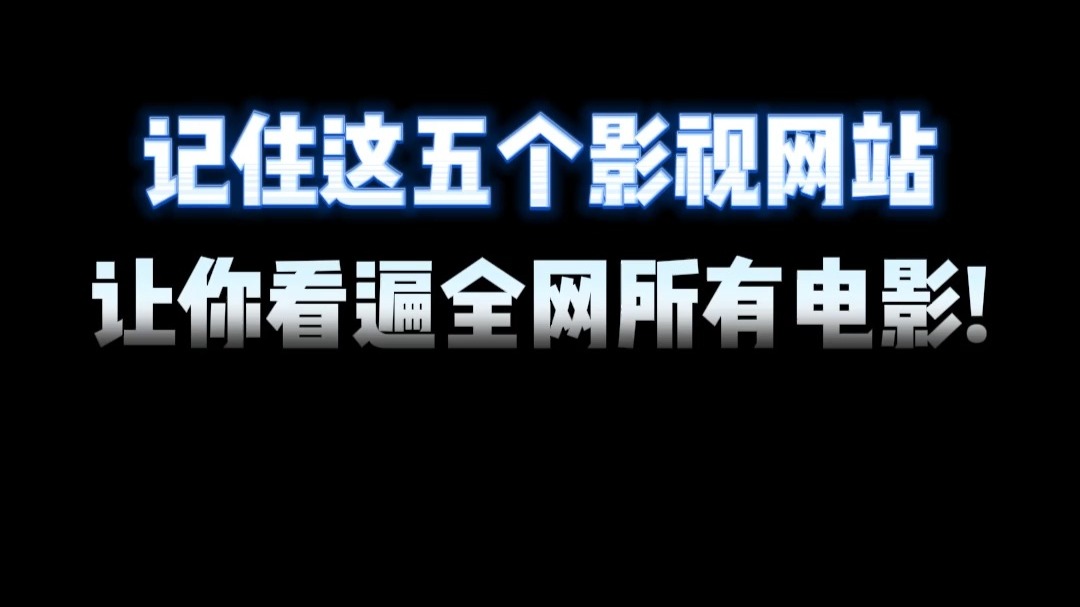 记住这五个影视网站
让你看遍全网所有电影!